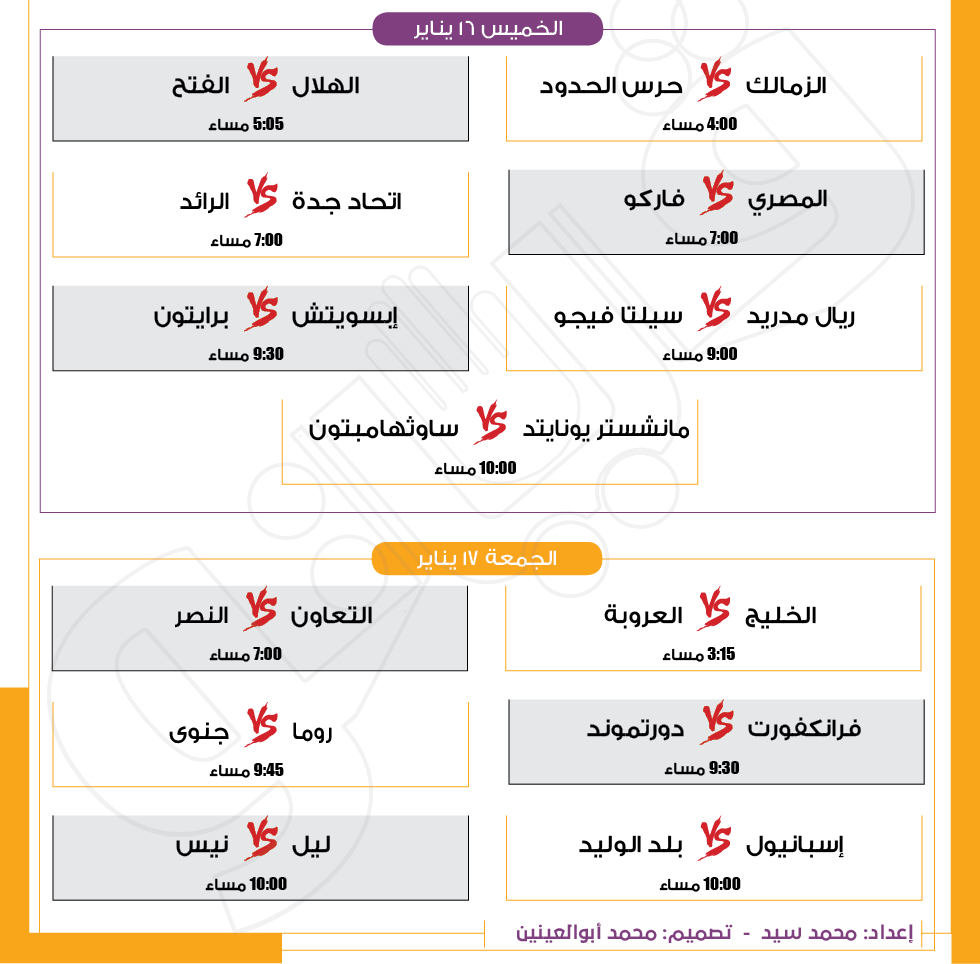 الخميس ١٦ يناير

الزمالك VS حرس الحدود
4:00 مساء

الهلال VS الفتح
5:05 مساء

المصري VS فاركو
7:00 مساء

اتحاد جدة VS الرائد
7:00 مساء

ريال مدريد VS سيلتا فيجو
9:00 مساء

إبسويتش VS برايتون
9:30 مساء

مانشستر يونايتد VS ساوثهامبتون
10:00 مساء

الجمعة ١٧ يناير

الخليج VS العروبة
3:15 مساء

التعاون VS النصر
7:00 مساء

فرانكفورت VS دورتموند
9:30 مساء

روما VS جنوى
9:45 مساء

إسبانيول VS بلد الوليد
10:00 مساء

ليل VS نيس
10:00 مساء

إعداد: محمد سيد - تصميم: محمد أبوالعينين